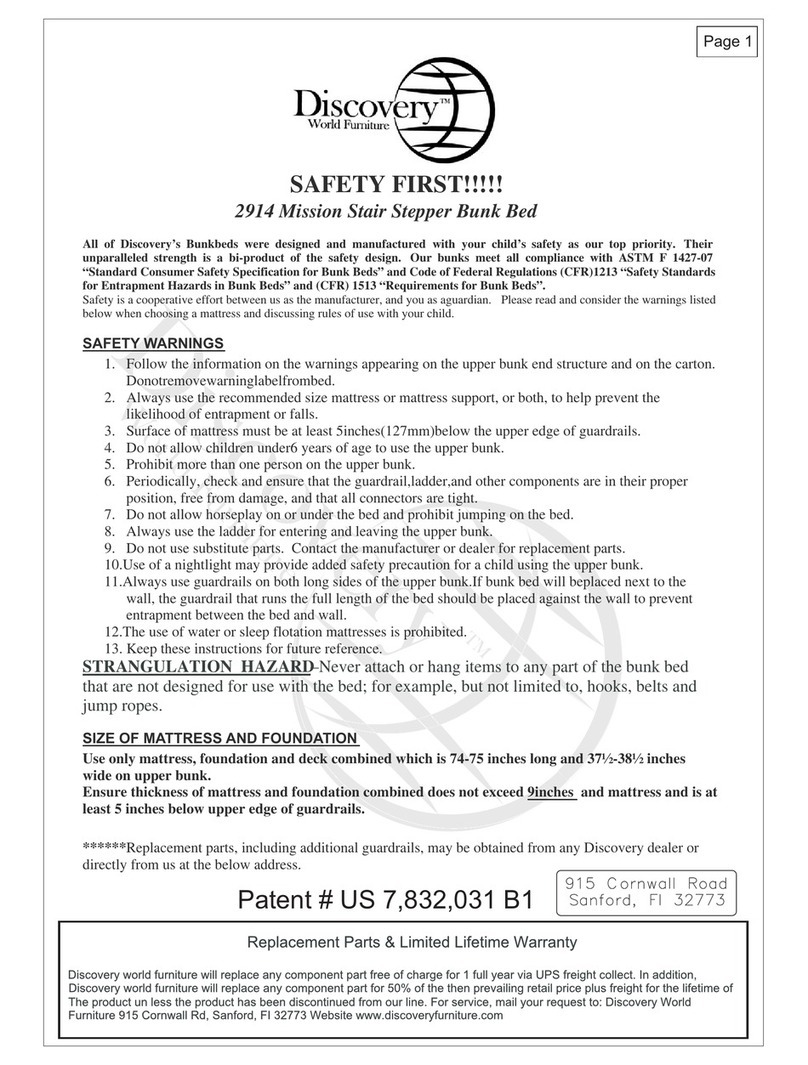 Page 1

Discovery™
World Furniture

SAFETY FIRST!!!!!
2914 Mission Stair Stepper Bunk Bed

All of Discovery's Bunkbeds were designed and manufactured with your child's safety as our top priority. Their unparalleled strength is a bi-product of the safety design. Our bunks meet all compliance with ASTM F 1427-07 "Standard Consumer Safety Specification for Bunk Beds" and Code of Federal Regulations (CFR)1213 "Safety Standards for Entrapment Hazards in Bunk Beds" and (CFR) 1513 "Requirements for Bunk Beds".
Safety is a cooperative effort between us as the manufacturer, and you as aguardian. Please read and consider the warnings listed below when choosing a mattress and discussing rules of use with your child.

SAFETY WARNINGS
1. Follow the information on the warnings appearing on the upper bunk end structure and on the carton. Donotremovewarninglabelfrombed.
2. Always use the recommended size mattress or mattress support, or both, to help prevent the likelihood of entrapment or falls.
3. Surface of mattress must be at least 5inches(127mm)below the upper edge of guardrails.
4. Do not allow children under6 years of age to use the upper bunk.
5. Prohibit more than one person on the upper bunk.
6. Periodically, check and ensure that the guardrail,ladder,and other components are in their proper position, free from damage, and that all connectors are tight.
7. Do not allow horseplay on or under the bed and prohibit jumping on the bed.
8. Always use the ladder for entering and leaving the upper bunk.
9. Do not use substitute parts. Contact the manufacturer or dealer for replacement parts.
10.Use of a nightlight may provide added safety precaution for a child using the upper bunk.
11.Always use guardrails on both long sides of the upper bunk.If bunk bed will beplaced next to the wall, the guardrail that runs the full length of the bed should be placed against the wall to prevent entrapment between the bed and wall.
12.The use of water or sleep flotation mattresses is prohibited.
13. Keep these instructions for future reference.

STRANGULATION HAZARD-Never attach or hang items to any part of the bunk bed that are not designed for use with the bed; for example, but not limited to, hooks, belts and jump ropes.

SIZE OF MATTRESS AND FOUNDATION
Use only mattress, foundation and deck combined which is 74-75 inches long and 37½-38½ inches wide on upper bunk.
Ensure thickness of mattress and foundation combined does not exceed 9inches and mattress and is at least 5 inches below upper edge of guardrails.

******Replacement parts, including additional guardrails, may be obtained from any Discovery dealer or directly from us at the below address.

Patent # US 7,832,031 B1

915 Cornwall Road
Sanford, Fl 32773

Replacement Parts & Limited Lifetime Warranty

Discovery world furniture will replace any component part free of charge for 1 full year via UPS freight collect. In addition, Discovery world furniture will replace any component part for 50% of the then prevailing retail price plus freight for the lifetime of The product un less the product has been discontinued from our line. For service, mail your request to: Discovery World Furniture 915 Cornwall Rd, Sanford, Fl 32773 Website www.discoveryfurniture.com